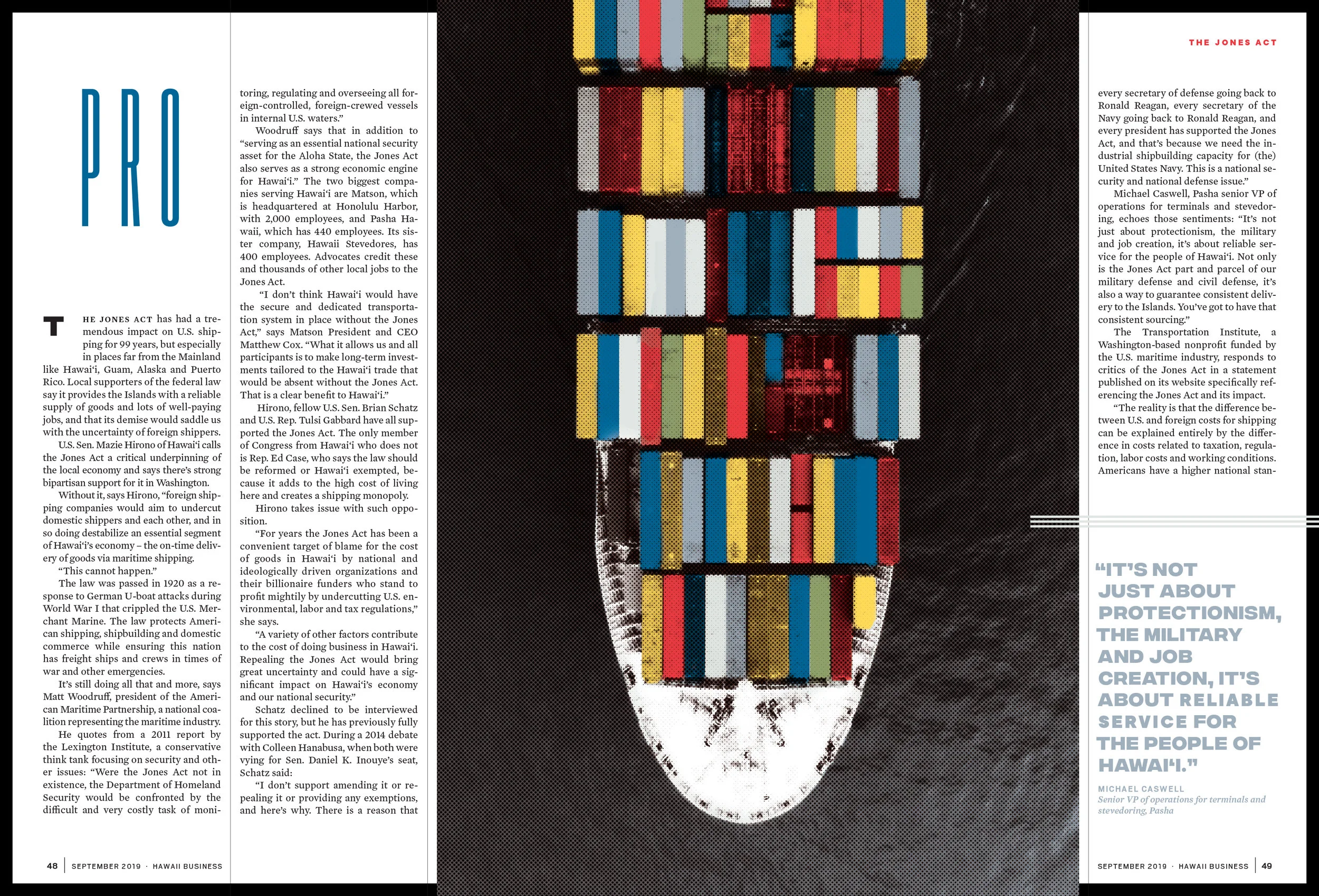 THE JONES ACT

PRO

THE JONES ACT has had a tremendous impact on U.S. shipping for 99 years, but especially in places far from the Mainland like Hawai'i, Guam, Alaska and Puerto Rico. Local supporters of the federal law say it provides the Islands with a reliable supply of goods and lots of well-paying jobs, and that its demise would saddle us with the uncertainty of foreign shippers.

U.S. Sen. Mazie Hirono of Hawai'i calls the Jones Act a critical underpinning of the local economy and says there's strong bipartisan support for it in Washington.

Without it, says Hirono, "foreign shipping companies would aim to undercut domestic shippers and each other, and in so doing destabilize an essential segment of Hawai'i's economy – the on-time delivery of goods via maritime shipping.

"This cannot happen."

The law was passed in 1920 as a response to German U-boat attacks during World War I that crippled the U.S. Merchant Marine. The law protects American shipping, shipbuilding and domestic commerce while ensuring this nation has freight ships and crews in times of war and other emergencies.

It's still doing all that and more, says Matt Woodruff, president of the American Maritime Partnership, a national coalition representing the maritime industry.

He quotes from a 2011 report by the Lexington Institute, a conservative think tank focusing on security and other issues: "Were the Jones Act not in existence, the Department of Homeland Security would be confronted by the difficult and very costly task of monitoring, regulating and overseeing all foreign-controlled, foreign-crewed vessels in internal U.S. waters."

Woodruff says that in addition to "serving as an essential national security asset for the Aloha State, the Jones Act also serves as a strong economic engine for Hawai'i." The two biggest companies serving Hawai'i are Matson, which is headquartered at Honolulu Harbor, with 2,000 employees, and Pasha Hawaii, which has 440 employees. Its sister company, Hawaii Stevedores, has 400 employees. Advocates credit these and thousands of other local jobs to the Jones Act.

"I don't think Hawai'i would have the secure and dedicated transportation system in place without the Jones Act," says Matson President and CEO Matthew Cox. "What it allows us and all participants is to make long-term investments tailored to the Hawai'i trade that would be absent without the Jones Act. That is a clear benefit to Hawai'i."

Hirono, fellow U.S. Sen. Brian Schatz and U.S. Rep. Tulsi Gabbard have all supported the Jones Act. The only member of Congress from Hawai'i who does not is Rep. Ed Case, who says the law should be reformed or Hawai'i exempted, because it adds to the high cost of living here and creates a shipping monopoly.

Hirono takes issue with such opposition.

"For years the Jones Act has been a convenient target of blame for the cost of goods in Hawai'i by national and ideologically driven organizations and their billionaire funders who stand to profit mightily by undercutting U.S. environmental, labor and tax regulations," she says.

"A variety of other factors contribute to the cost of doing business in Hawai'i. Repealing the Jones Act would bring great uncertainty and could have a significant impact on Hawai'i's economy and our national security."

Schatz declined to be interviewed for this story, but he has previously fully supported the act. During a 2014 debate with Colleen Hanabusa, when both were vying for Sen. Daniel K. Inouye's seat, Schatz said:

"I don't support amending it or repealing it or providing any exemptions, and here's why. There is a reason that every secretary of defense going back to Ronald Reagan, every secretary of the Navy going back to Ronald Reagan, and every president has supported the Jones Act, and that's because we need the industrial shipbuilding capacity for (the) United States Navy. This is a national security and national defense issue."

Michael Caswell, Pasha senior VP of operations for terminals and stevedoring, echoes those sentiments: "It's not just about protectionism, the military and job creation, it's about reliable service for the people of Hawai'i. Not only is the Jones Act part and parcel of our military defense and civil defense, it's also a way to guarantee consistent delivery to the Islands. You've got to have that consistent sourcing."

The Transportation Institute, a Washington-based nonprofit funded by the U.S. maritime industry, responds to critics of the Jones Act in a statement published on its website specifically referencing the Jones Act and its impact.

"The reality is that the difference between U.S. and foreign costs for shipping can be explained entirely by the difference in costs related to taxation, regulation, labor costs and working conditions. Americans have a higher national stan-

"IT'S NOT JUST ABOUT PROTECTIONISM, THE MILITARY AND JOB CREATION, IT'S ABOUT RELIABLE SERVICE FOR THE PEOPLE OF HAWAI'I."

MICHAEL CASWELL
Senior VP of operations for terminals and stevedoring, Pasha

48 | SEPTEMBER 2019 · HAWAII BUSINESS

SEPTEMBER 2019 · HAWAII BUSINESS | 49